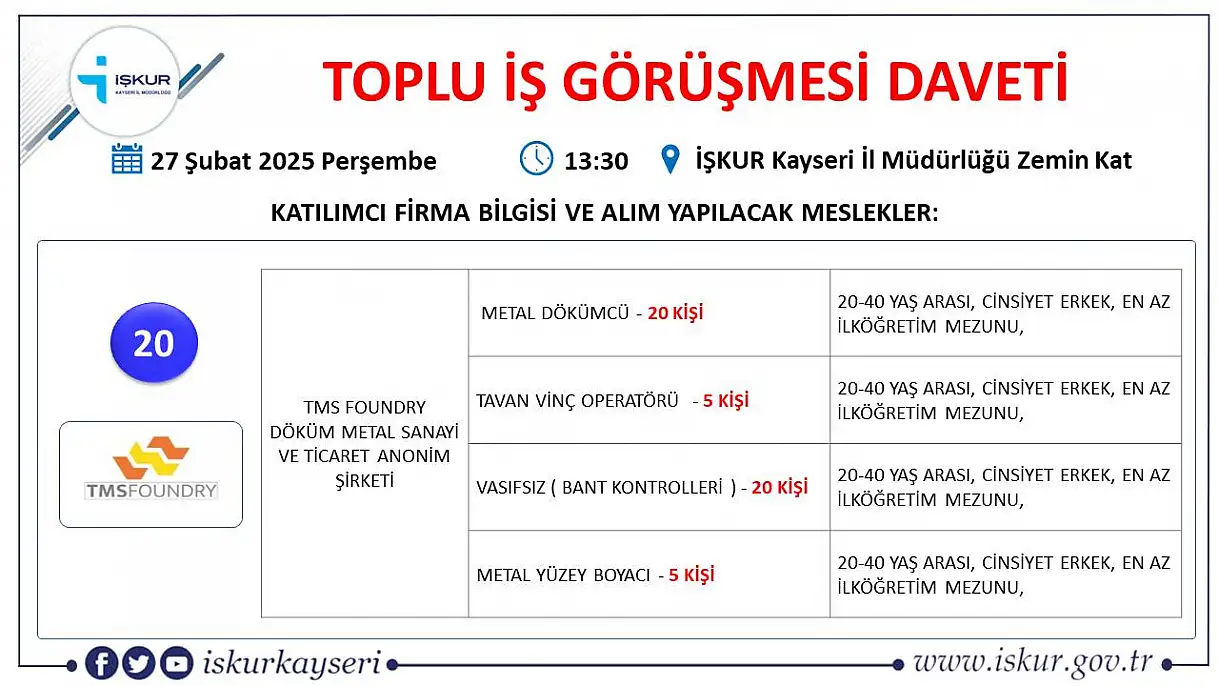 İŞKUR
KAYSERİ İL MÜDÜRLÜĞÜ

TOPLU İŞ GÖRÜŞMESİ DAVETİ

27 Şubat 2025 Perşembe 13:30 İŞKUR Kayseri İl Müdürlüğü Zemin Kat

KATILIMCI FİRMA BİLGİSİ VE ALIM YAPILACAK MESLEKLER:

20

TMSFOUNDRY

| TMS FOUNDRY DÖKÜM METAL SANAYİ VE TİCARET ANONİM ŞİRKETİ | METAL DÖKÜMCÜ - 20 KİŞİ | 20-40 YAŞ ARASI, CİNSİYET ERKEK, EN AZ İLKÖĞRETİM MEZUNU, |
|---|---|---|
| | TAVAN VİNÇ OPERATÖRÜ - 5 KİŞİ | 20-40 YAŞ ARASI, CİNSİYET ERKEK, EN AZ İLKÖĞRETİM MEZUNU, |
| | VASIFSIZ ( BANT KONTROLLERİ ) - 20 KİŞİ | 20-40 YAŞ ARASI, CİNSİYET ERKEK, EN AZ İLKÖĞRETİM MEZUNU, |
| | METAL YÜZEY BOYACI - 5 KİŞİ | 20-40 YAŞ ARASI, CİNSİYET ERKEK, EN AZ İLKÖĞRETİM MEZUNU, |

iskurkayseri

www.iskur.gov.tr